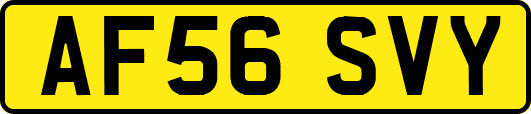 AF56 SVY